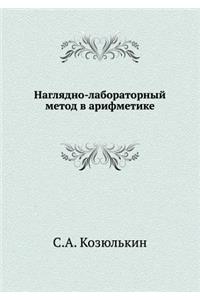 Наглядно-лабораторный метод в арифметике

С.А. Козюлькин